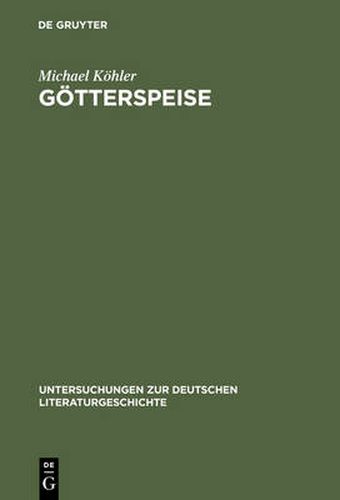 DE GRUYTER

Michael Köhler
GÖTTERSPEISE

UNTERSUCHUNGEN ZUR DEUTSCHEN LITERATURGESCHICHTE

DE
G